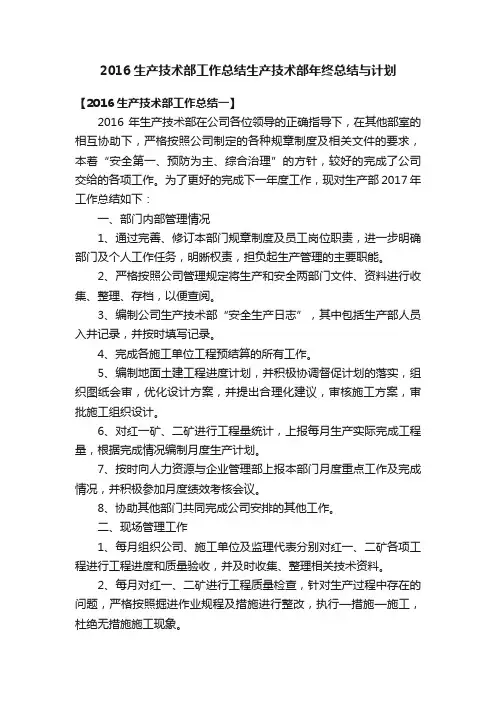 2016 生产技术部工作总结生产技术部年终总结与计划

【2016 生产技术部工作总结一】

2016 年生产技术部在公司各位领导的正确指导下，在其他部室的相互协助下，严格按照公司制定的各种规章制度及相关文件的要求，本着“安全第一、预防为主、综合治理”的方针，较好的完成了公司交给的各项工作。为了更好的完成下一年度工作，现对生产部 2017 年工作总结如下：

一、部门内部管理情况

1、通过完善、修订本部门规章制度及员工岗位职责，进一步明确部门及个人工作任务，明晰权责，担负起生产管理的主要职能。

2、严格按照公司管理规定将生产和安全两部门文件、资料进行收集、整理、存档，以便查阅。

3、编制公司生产技术部“安全生产日志”，其中包括生产部人员入井记录，并按时填写记录。

4、完成各施工单位工程预结算的所有工作。

5、编制地面土建工程进度计划，并积极协调督促计划的落实，组织图纸会审，优化设计方案，并提出合理化建议，审核施工方案，审批施工组织设计。

6、对红一矿、二矿进行工程量统计，上报每月生产实际完成工程量，根据完成情况编制月度生产计划。

7、按时向人力资源与企业管理部上报本部门月度重点工作及完成情况，并积极参加月度绩效考核会议。

8、协助其他部门共同完成公司安排的其他工作。

二、现场管理工作

1、每月组织公司、施工单位及监理代表分别对红一、二矿各项工程进行工程进度和质量验收，并及时收集、整理相关技术资料。

2、每月对红一、二矿进行工程质量检查，针对生产过程中存在的问题，严格按照掘进作业规程及措施进行整改，执行一措施一施工，杜绝无措施施工现象。